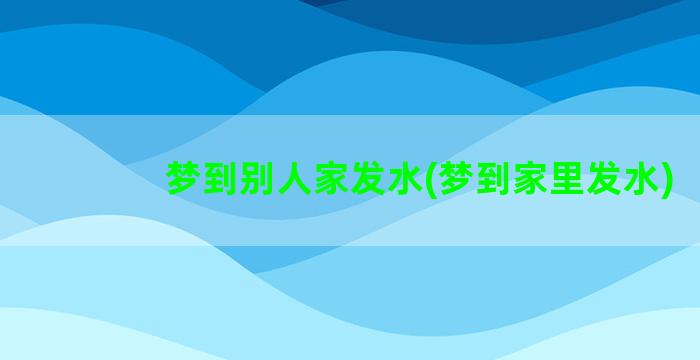 梦到别人家发水(梦到家里发水)